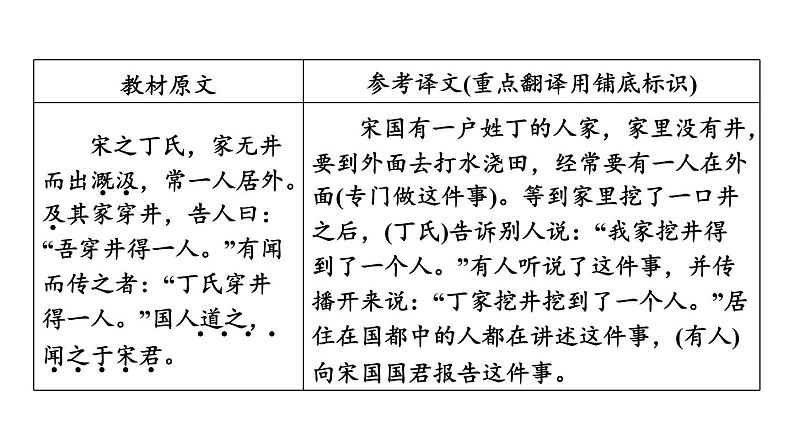 | 教材原文 | 参考译文(重点翻译用铺底标识) |
|---|---|
| 宋之丁氏，家无井而出溉汲，常一人居外。及其家穿井，告人曰：“吾穿井得一人。”有闻而传之者：“丁氏穿井得一人。”国人道之，闻之于宋君。 | 宋国有一户姓丁的人家，家里没有井，要到外面去打水浇田，经常要有一人在外面(专门做这件事)。等到家里挖了一口井之后，(丁氏)告诉别人说：“我家挖井得到了一个人。”有人听说了这件事，并传播开来说：“丁家挖井挖到了一个人。”居住在国都中的人都在讲述这件事，(有人)向宋国国君报告这件事。 |